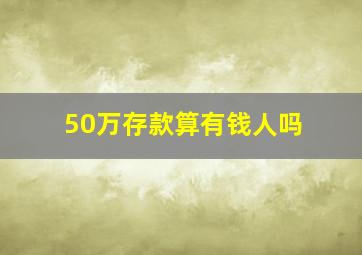 50万存款算有钱人吗